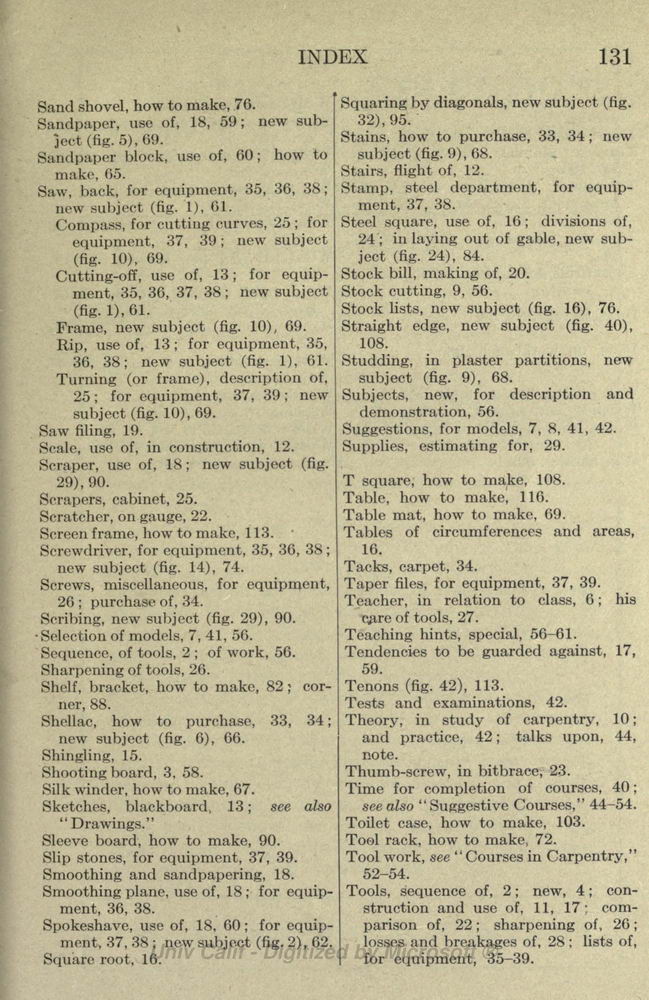 INDEX 131

Sand shovel, how to make, 76.
Sandpaper, use of, 18, 59; new subject (fig. 5), 69.
Sandpaper block, use of, 60; how to make, 65.
Saw, back, for equipment, 35, 36, 38; new subject (fig. 1), 61.
Compass, for cutting curves, 25; for equipment, 37, 39; new subject (fig. 10), 69.
Cutting-off, use of, 13; for equipment, 35, 36, 37, 38; new subject (fig. 1), 61.
Frame, new subject (fig. 10), 69.
Rip, use of, 13; for equipment, 35, 36, 38; new subject (fig. 1), 61.
Turning (or frame), description of, 25; for equipment, 37, 39; new subject (fig. 10), 69.
Saw filing, 19.
Scale, use of, in construction, 12.
Scraper, use of, 18; new subject (fig. 29), 90.
Scrapers, cabinet, 25.
Scratcher, on gauge, 22.
Screen frame, how to make, 113.
Screwdriver, for equipment, 35, 36, 38; new subject (fig. 14), 74.
Screws, miscellaneous, for equipment, 26; purchase of, 34.
Scribing, new subject (fig. 29), 90.
Selection of models, 7, 41, 56.
Sequence, of tools, 2; of work, 56.
Sharpening of tools, 26.
Shelf, bracket, how to make, 82; corner, 88.
Shellac, how to purchase, 33, 34; new subject (fig. 6), 66.
Shingling, 15.
Shooting board, 3, 58.
Silk winder, how to make, 67.
Sketches, blackboard, 13; see also "Drawings."
Sleeve board, how to make, 90.
Slip stones, for equipment, 37, 39.
Smoothing and sandpapering, 18.
Smoothing plane, use of, 18; for equipment, 36, 38.
Spokeshave, use of, 18, 60; for equipment, 37, 38; new subject (fig. 2), 62.
Square root, 16.

Squaring by diagonals, new subject (fig. 32), 95.
Stains, how to purchase, 33, 34; new subject (fig. 9), 68.
Stairs, flight of, 12.
Stamp, steel department, for equipment, 37, 38.
Steel square, use of, 16; divisions of, 24; in laying out of gable, new subject (fig. 24), 84.
Stock bill, making of, 20.
Stock cutting, 9, 56.
Stock lists, new subject (fig. 16), 76.
Straight edge, new subject (fig. 40), 108.
Studding, in plaster partitions, new subject (fig. 9), 68.
Subjects, new, for description and demonstration, 56.
Suggestions, for models, 7, 8, 41, 42.
Supplies, estimating for, 29.

T square, how to make, 108.
Table, how to make, 116.
Table mat, how to make, 69.
Tables of circumferences and areas, 16.
Tacks, carpet, 34.
Taper files, for equipment, 37, 39.
Teacher, in relation to class, 6; his care of tools, 27.
Teaching hints, special, 56–61.
Tendencies to be guarded against, 17, 59.
Tenons (fig. 42), 113.
Tests and examinations, 42.
Theory, in study of carpentry, 10; and practice, 42; talks upon, 44, note.
Thumb-screw, in bitbrace, 23.
Time for completion of courses, 40; see also "Suggestive Courses," 44–54.
Toilet case, how to make, 103.
Tool rack, how to make, 72.
Tool work, see "Courses in Carpentry," 52–54.
Tools, sequence of, 2; new, 4; construction and use of, 11, 17; comparison of, 22; sharpening of, 26; losses and breakages of, 28; lists of, for equipment, 35–39.

Univ Calif - Digitized by Microsoft